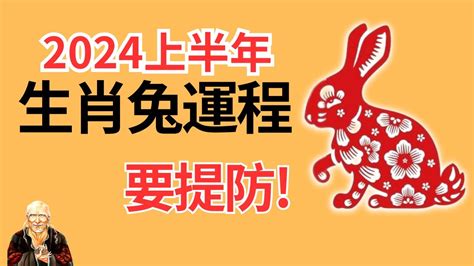 2024上半年
生肖兔運程
要提防!